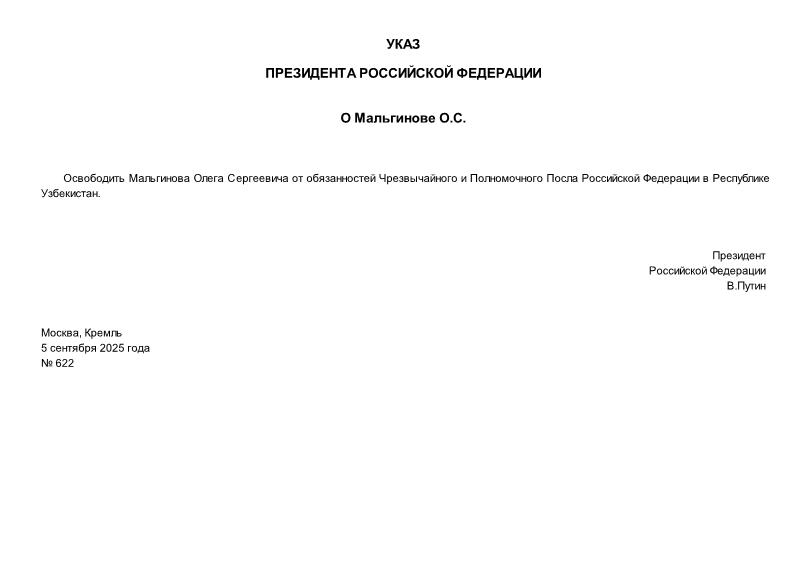 УКАЗ

ПРЕЗИДЕНТА РОССИЙСКОЙ ФЕДЕРАЦИИ

О Мальгинове О.С.

Освободить Мальгинова Олега Сергеевича от обязанностей Чрезвычайного и Полномочного Посла Российской Федерации в Республике Узбекистан.

Президент
Российской Федерации
В.Путин

Москва, Кремль
5 сентября 2025 года
№ 622